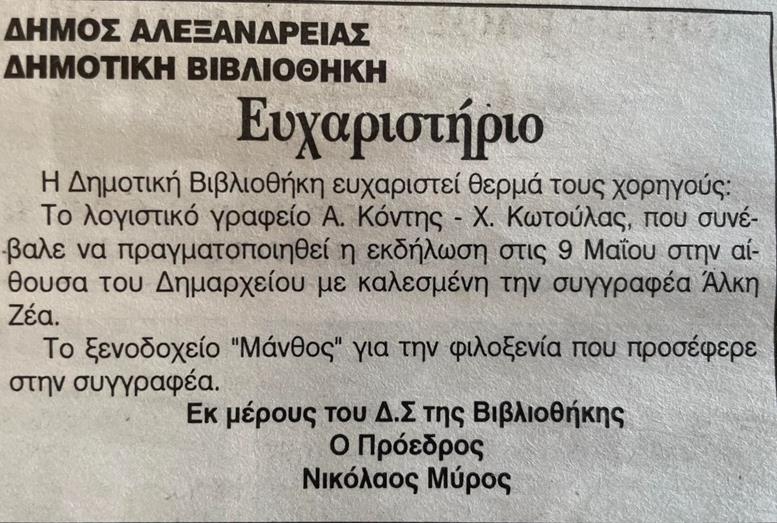 ΔΗΜΟΣ ΑΛΕΞΑΝΔΡΕΙΑΣ
ΔΗΜΟΤΙΚΗ ΒΙΒΛΙΟΘΗΚΗ

Ευχαριστήριο

Η Δημοτική Βιβλιοθήκη ευχαριστεί θερμά τους χορηγούς:

Το λογιστικό γραφείο Α. Κόντης - Χ. Κωτούλας, που συνέβαλε να πραγματοποιηθεί η εκδήλωση στις 9 Μαΐου στην αίθουσα του Δημαρχείου με καλεσμένη την συγγραφέα Άλκη Ζέα.

Το ξενοδοχείο "Μάνθος" για την φιλοξενία που προσέφερε στην συγγραφέα.

Εκ μέρους του Δ.Σ της Βιβλιοθήκης
Ο Πρόεδρος
Νικόλαος Μύρος